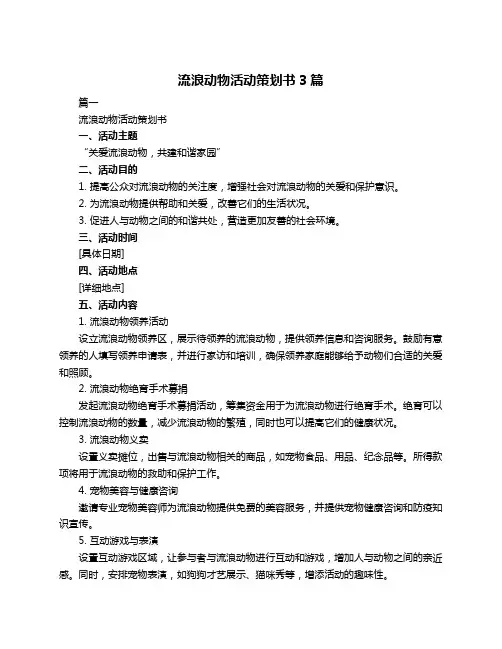 流浪动物活动策划书 3 篇

篇一

流浪动物活动策划书

一、活动主题

“关爱流浪动物，共建和谐家园”

二、活动目的

1. 提高公众对流浪动物的关注度，增强社会对流浪动物的关爱和保护意识。

2. 为流浪动物提供帮助和关爱，改善它们的生活状况。

3. 促进人与动物之间的和谐共处，营造更加友善的社会环境。

三、活动时间

[具体日期]

四、活动地点

[详细地点]

五、活动内容

1. 流浪动物领养活动

设立流浪动物领养区，展示待领养的流浪动物，提供领养信息和咨询服务。鼓励有意领养的人填写领养申请表，并进行家访和培训，确保领养家庭能够给予动物们合适的关爱和照顾。

2. 流浪动物绝育手术募捐

发起流浪动物绝育手术募捐活动，筹集资金用于为流浪动物进行绝育手术。绝育可以控制流浪动物的数量，减少流浪动物的繁殖，同时也可以提高它们的健康状况。

3. 流浪动物义卖

设置义卖摊位，出售与流浪动物相关的商品，如宠物食品、用品、纪念品等。所得款项将用于流浪动物的救助和保护工作。

4. 宠物美容与健康咨询

邀请专业宠物美容师为流浪动物提供免费的美容服务，并提供宠物健康咨询和防疫知识宣传。

5. 互动游戏与表演

设置互动游戏区域，让参与者与流浪动物进行互动和游戏，增加人与动物之间的亲近感。同时，安排宠物表演，如狗狗才艺展示、猫咪秀等，增添活动的趣味性。